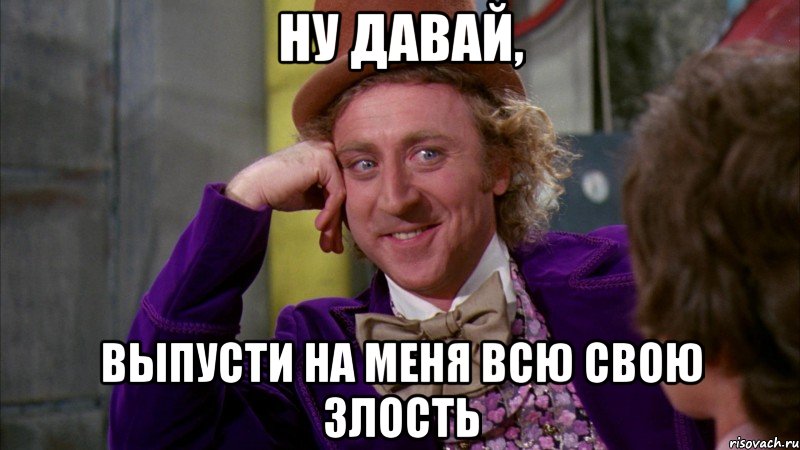 НУ ДАВАЙ,

ВЫПУСТИ НА МЕНЯ ВСЮ СВОЮ ЗЛОСТЬ

risovach.ru